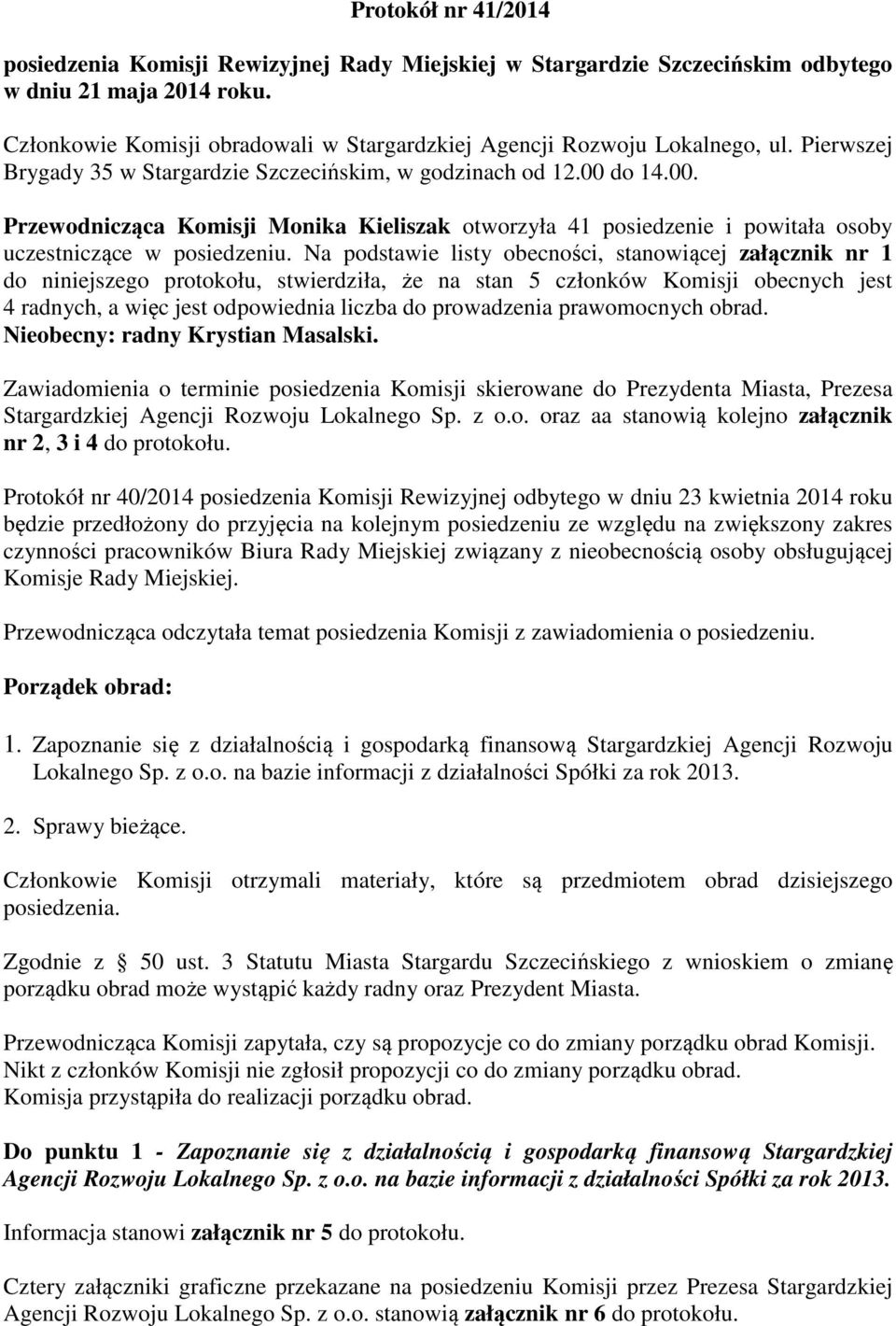 Protokół nr 41/2014

posiedzenia Komisji Rewizyjnej Rady Miejskiej w Stargardzie Szczecińskim odbytego w dniu 21 maja 2014 roku.

Członkowie Komisji obradowali w Stargardzkiej Agencji Rozwoju Lokalnego, ul. Pierwszej Brygady 35 w Stargardzie Szczecińskim, w godzinach od 12.00 do 14.00.

Przewodnicząca Komisji Monika Kieliszak otworzyła 41 posiedzenie i powitała osoby uczestniczące w posiedzeniu. Na podstawie listy obecności, stanowiącej załącznik nr 1 do niniejszego protokołu, stwierdziła, że na stan 5 członków Komisji obecnych jest 4 radnych, a więc jest odpowiednia liczba do prowadzenia prawomocnych obrad. Nieobecny: radny Krystian Masalski.

Zawiadomienia o terminie posiedzenia Komisji skierowane do Prezydenta Miasta, Prezesa Stargardzkiej Agencji Rozwoju Lokalnego Sp. z o.o. oraz aa stanowią kolejno załącznik nr 2, 3 i 4 do protokołu.

Protokół nr 40/2014 posiedzenia Komisji Rewizyjnej odbytego w dniu 23 kwietnia 2014 roku będzie przedłożony do przyjęcia na kolejnym posiedzeniu ze względu na zwiększony zakres czynności pracowników Biura Rady Miejskiej związany z nieobecnością osoby obsługującej Komisje Rady Miejskiej.

Przewodnicząca odczytała temat posiedzenia Komisji z zawiadomienia o posiedzeniu.

Porządek obrad:

1. Zapoznanie się z działalnością i gospodarką finansową Stargardzkiej Agencji Rozwoju Lokalnego Sp. z o.o. na bazie informacji z działalności Spółki za rok 2013.

2. Sprawy bieżące.

Członkowie Komisji otrzymali materiały, które są przedmiotem obrad dzisiejszego posiedzenia.

Zgodnie z § 50 ust. 3 Statutu Miasta Stargardu Szczecińskiego z wnioskiem o zmianę porządku obrad może wystąpić każdy radny oraz Prezydent Miasta.

Przewodnicząca Komisji zapytała, czy są propozycje co do zmiany porządku obrad Komisji. Nikt z członków Komisji nie zgłosił propozycji co do zmiany porządku obrad. Komisja przystąpiła do realizacji porządku obrad.

Do punktu 1 - Zapoznanie się z działalnością i gospodarką finansową Stargardzkiej Agencji Rozwoju Lokalnego Sp. z o.o. na bazie informacji z działalności Spółki za rok 2013.

Informacja stanowi załącznik nr 5 do protokołu.

Cztery załączniki graficzne przekazane na posiedzeniu Komisji przez Prezesa Stargardzkiej Agencji Rozwoju Lokalnego Sp. z o.o. stanowią załącznik nr 6 do protokołu.